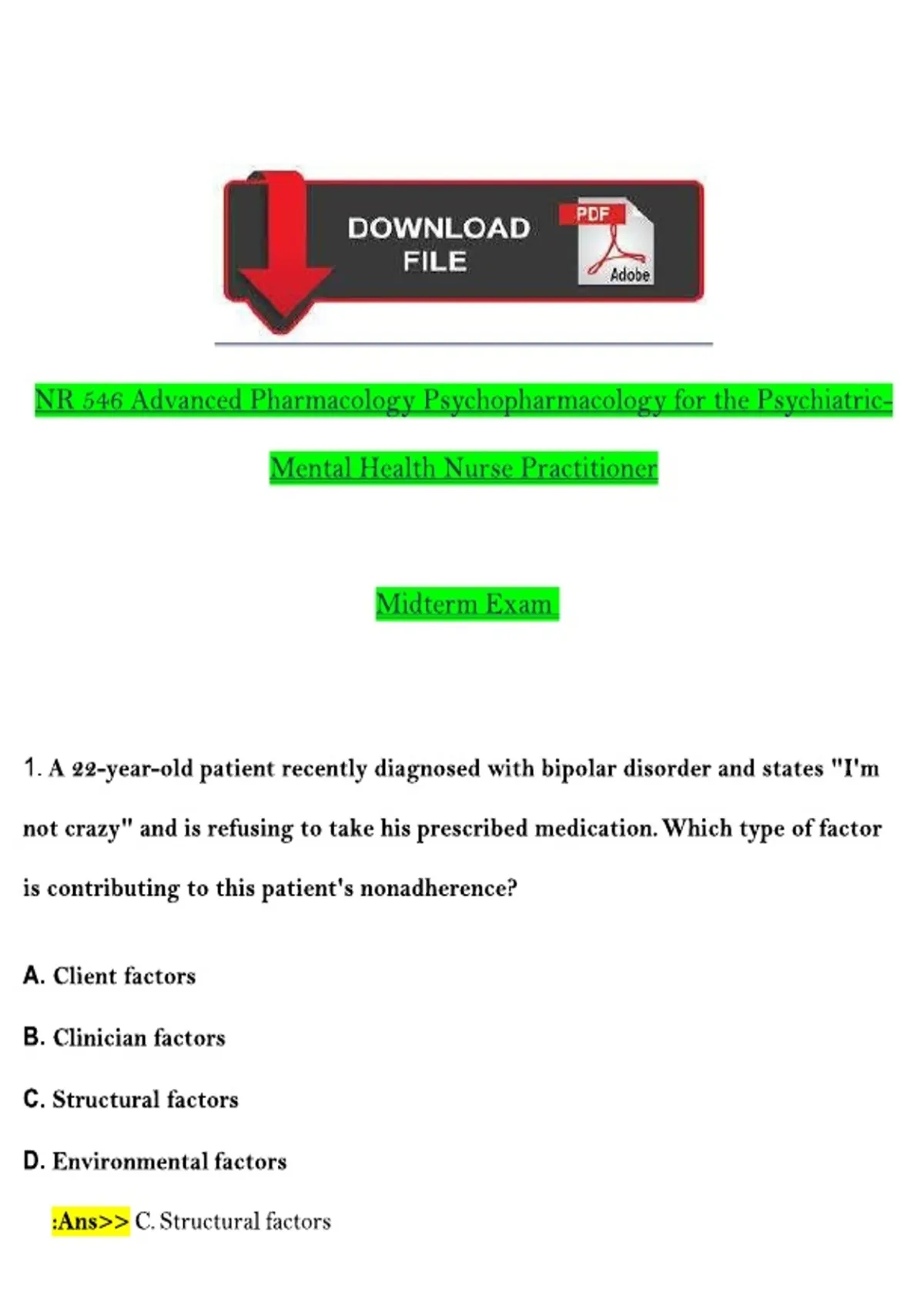 DOWNLOAD FILE

PDF

Adobe

NR 546 Advanced Pharmacology Psychopharmacology for the Psychiatric-Mental Health Nurse Practitioner

Midterm Exam

1. A 22-year-old patient recently diagnosed with bipolar disorder and states "I'm not crazy" and is refusing to take his prescribed medication. Which type of factor is contributing to this patient's nonadherence?

A. Client factors

B. Clinician factors

C. Structural factors

D. Environmental factors

:Ans>> C. Structural factors